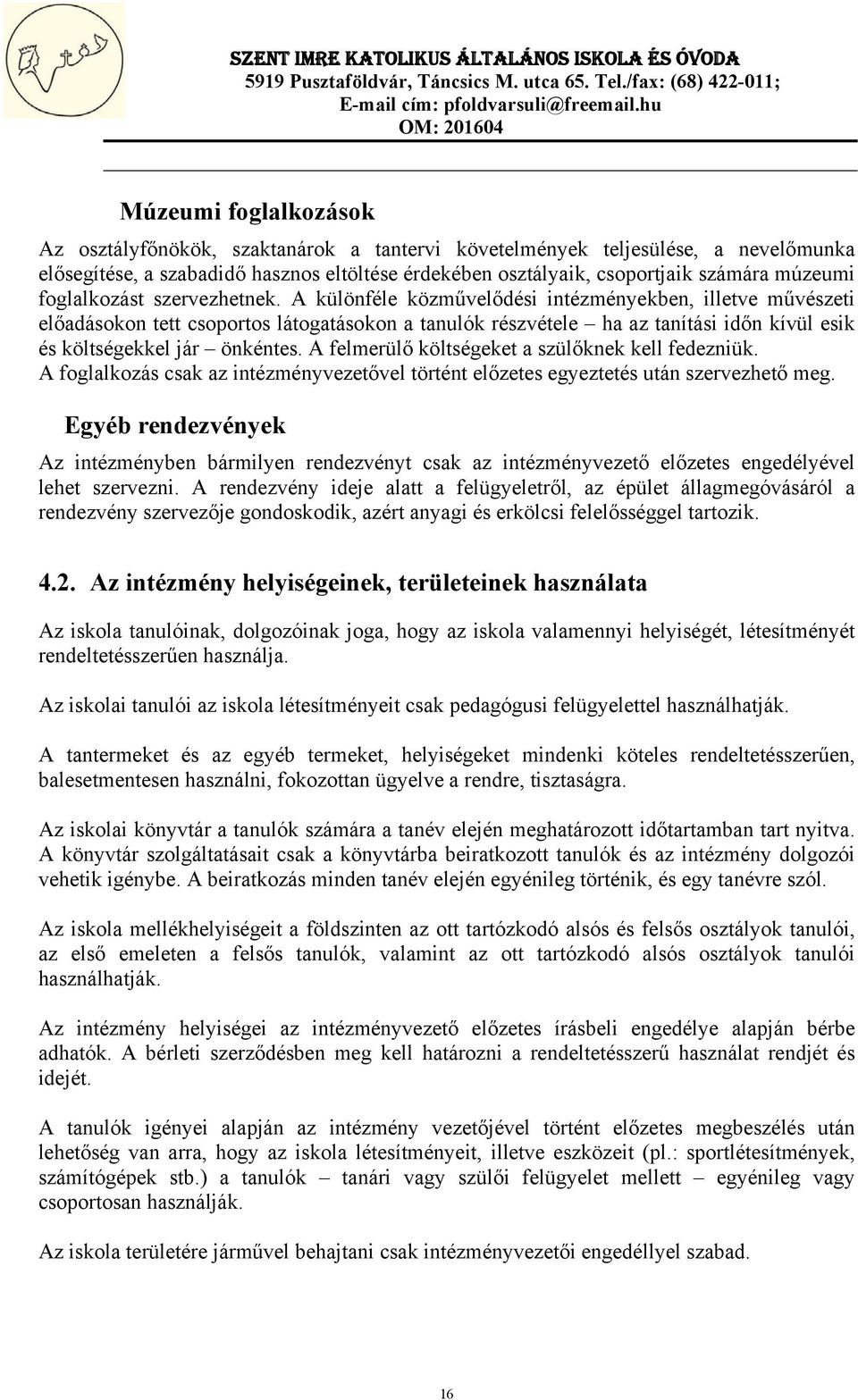 SZENT IMRE KATOLIKUS ÁLTALÁNOS ISKOLA ÉS ÓVODA
5919 Pusztaföldvár, Táncsics M. utca 65. Tel./fax: (68) 422-011;
E-mail cím: pfoldvarsuli@freemail.hu
OM: 201604

Múzeumi foglalkozások

Az osztályfőnökök, szaktanárok a tantervi követelmények teljesülése, a nevelőmunka elősegítése, a szabadidő hasznos eltöltése érdekében osztályaik, csoportjaik számára múzeumi foglalkozást szervezhetnek. A különféle közművelődési intézményekben, illetve művészeti előadásokon tett csoportos látogatásokon a tanulók részvétele – ha az tanítási időn kívül esik és költségekkel jár – önkéntes. A felmerülő költségeket a szülőknek kell fedezniük. A foglalkozás csak az intézményvezetővel történt előzetes egyeztetés után szervezhető meg.

Egyéb rendezvények

Az intézményben bármilyen rendezvényt csak az intézményvezető előzetes engedélyével lehet szervezni. A rendezvény ideje alatt a felügyeletről, az épület állagmegóvásáról a rendezvény szervezője gondoskodik, azért anyagi és erkölcsi felelősséggel tartozik.

4.2. Az intézmény helyiségeinek, területeinek használata

Az iskola tanulóinak, dolgozóinak joga, hogy az iskola valamennyi helyiségét, létesítményét rendeltetésszerűen használja.

Az iskolai tanulói az iskola létesítményeit csak pedagógusi felügyelettel használhatják.

A tantermeket és az egyéb termeket, helyiségeket mindenki köteles rendeltetésszerűen, balesetmentesen használni, fokozottan ügyelve a rendre, tisztaságra.

Az iskolai könyvtár a tanulók számára a tanév elején meghatározott időtartamban tart nyitva. A könyvtár szolgáltatásait csak a könyvtárba beiratkozott tanulók és az intézmény dolgozói vehetik igénybe. A beiratkozás minden tanév elején egyénileg történik, és egy tanévre szól.

Az iskola mellékhelyiségeit a földszinten az ott tartózkodó alsós és felsős osztályok tanulói, az első emeleten a felsős tanulók, valamint az ott tartózkodó alsós osztályok tanulói használhatják.

Az intézmény helyiségei az intézményvezető előzetes írásbeli engedélye alapján bérbe adhatók. A bérleti szerződésben meg kell határozni a rendeltetésszerű használat rendjét és idejét.

A tanulók igényei alapján az intézmény vezetőjével történt előzetes megbeszélés után lehetőség van arra, hogy az iskola létesítményeit, illetve eszközeit (pl.: sportlétesítmények, számítógépek stb.) a tanulók – tanári vagy szülői felügyelet mellett – egyénileg vagy csoportosan használják.

Az iskola területére járművel behajtani csak intézményvezetői engedéllyel szabad.

16